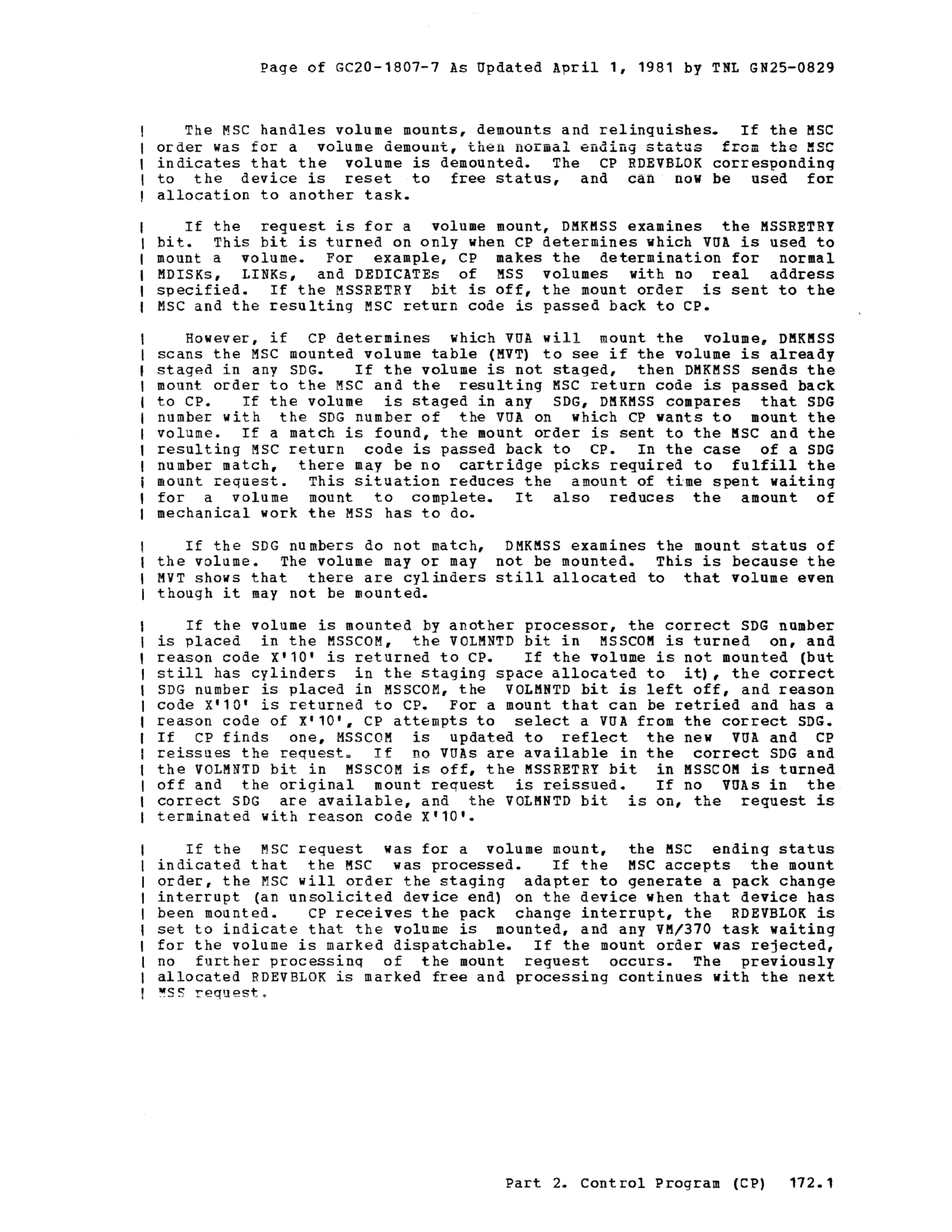 Page of GC20-1807-7 As Updated April 1, 1981 by TNL GN25-0829

The MSC handles volume mounts, demounts and relinquishes. If the MSC order was for a volume demount, then normal ending status from the MSC indicates that the volume is demounted. The CP RDEVBLOK corresponding to the device is reset to free status, and can now be used for allocation to another task.

If the request is for a volume mount, DMKMSS examines the MSSRETRY bit. This bit is turned on only when CP determines which VUA is used to mount a volume. For example, CP makes the determination for normal MDISKs, LINKs, and DEDICATEs of MSS volumes with no real address specified. If the MSSRETRY bit is off, the mount order is sent to the MSC and the resulting MSC return code is passed back to CP.

However, if CP determines which VUA will mount the volume, DMKMSS scans the MSC mounted volume table (MVT) to see if the volume is already staged in any SDG. If the volume is not staged, then DMKMSS sends the mount order to the MSC and the resulting MSC return code is passed back to CP. If the volume is staged in any SDG, DMKMSS compares that SDG number with the SDG number of the VUA on which CP wants to mount the volume. If a match is found, the mount order is sent to the MSC and the resulting MSC return code is passed back to CP. In the case of a SDG number match, there may be no cartridge picks required to fulfill the mount request. This situation reduces the amount of time spent waiting for a volume mount to complete. It also reduces the amount of mechanical work the MSS has to do.

If the SDG numbers do not match, DMKMSS examines the mount status of the volume. The volume may or may not be mounted. This is because the MVT shows that there are cylinders still allocated to that volume even though it may not be mounted.

If the volume is mounted by another processor, the correct SDG number is placed in the MSSCOM, the VOLMNTD bit in MSSCOM is turned on, and reason code X'10' is returned to CP. If the volume is not mounted (but still has cylinders in the staging space allocated to it), the correct SDG number is placed in MSSCOM, the VOLMNTD bit is left off, and reason code X'10' is returned to CP. For a mount that can be retried and has a reason code of X'10', CP attempts to select a VUA from the correct SDG. If CP finds one, MSSCOM is updated to reflect the new VUA and CP reissues the request. If no VUAs are available in the correct SDG and the VOLMNTD bit in MSSCOM is off, the MSSRETRY bit in MSSCOM is turned off and the original mount request is reissued. If no VUAs in the correct SDG are available, and the VOLMNTD bit is on, the request is terminated with reason code X'10'.

If the MSC request was for a volume mount, the MSC ending status indicated that the MSC was processed. If the MSC accepts the mount order, the MSC will order the staging adapter to generate a pack change interrupt (an unsolicited device end) on the device when that device has been mounted. CP receives the pack change interrupt, the RDEVBLOK is set to indicate that the volume is mounted, and any VM/370 task waiting for the volume is marked dispatchable. If the mount order was rejected, no further processing of the mount request occurs. The previously allocated RDEVBLOK is marked free and processing continues with the next MSS request.

Part 2. Control Program (CP) 172.1